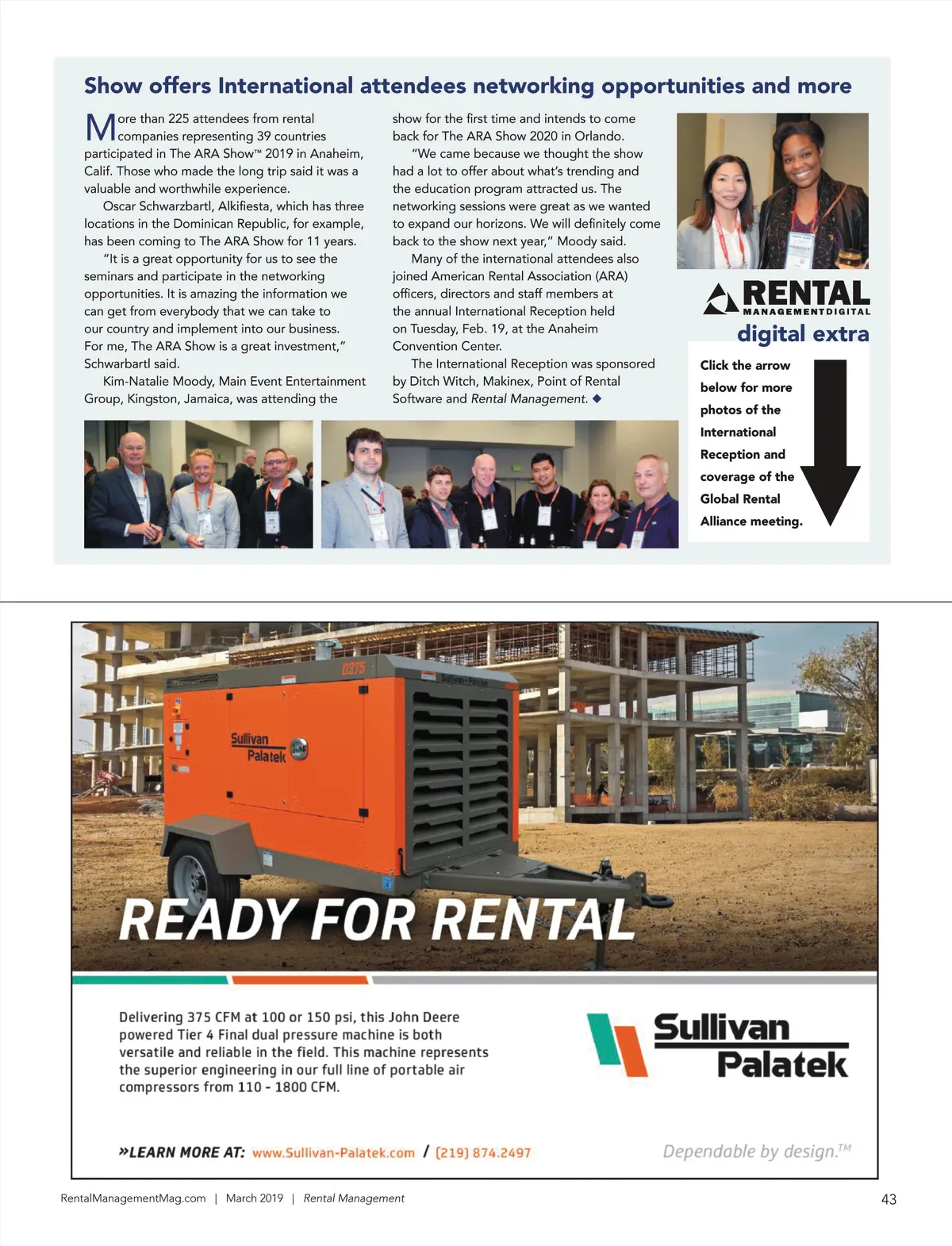 Show offers International attendees networking opportunities and more

More than 225 attendees from rental companies representing 39 countries participated in The ARA Show™ 2019 in Anaheim, Calif. Those who made the long trip said it was a valuable and worthwhile experience.

Oscar Schwarzbartl, Alkifiesta, which has three locations in the Dominican Republic, for example, has been coming to The ARA Show for 11 years.

"It is a great opportunity for us to see the seminars and participate in the networking opportunities. It is amazing the information we can get from everybody that we can take to our country and implement into our business. For me, The ARA Show is a great investment," Schwarbartl said.

Kim-Natalie Moody, Main Event Entertainment Group, Kingston, Jamaica, was attending the show for the first time and intends to come back for The ARA Show 2020 in Orlando.

"We came because we thought the show had a lot to offer about what's trending and the education program attracted us. The networking sessions were great as we wanted to expand our horizons. We will definitely come back to the show next year," Moody said.

Many of the international attendees also joined American Rental Association (ARA) officers, directors and staff members at the annual International Reception held on Tuesday, Feb. 19, at the Anaheim Convention Center.

The International Reception was sponsored by Ditch Witch, Makinex, Point of Rental Software and Rental Management. ◆

RENTAL
MANAGEMENTDIGITAL
digital extra

Click the arrow below for more photos of the International Reception and coverage of the Global Rental Alliance meeting.

D375
Sullivan Palatek

READY FOR RENTAL

Delivering 375 CFM at 100 or 150 psi, this John Deere powered Tier 4 Final dual pressure machine is both versatile and reliable in the field. This machine represents the superior engineering in our full line of portable air compressors from 110 - 1800 CFM.

Sullivan
Palatek

»LEARN MORE AT: www.Sullivan-Palatek.com / (219) 874.2497

Dependable by design.™

RentalManagementMag.com | March 2019 | Rental Management

43